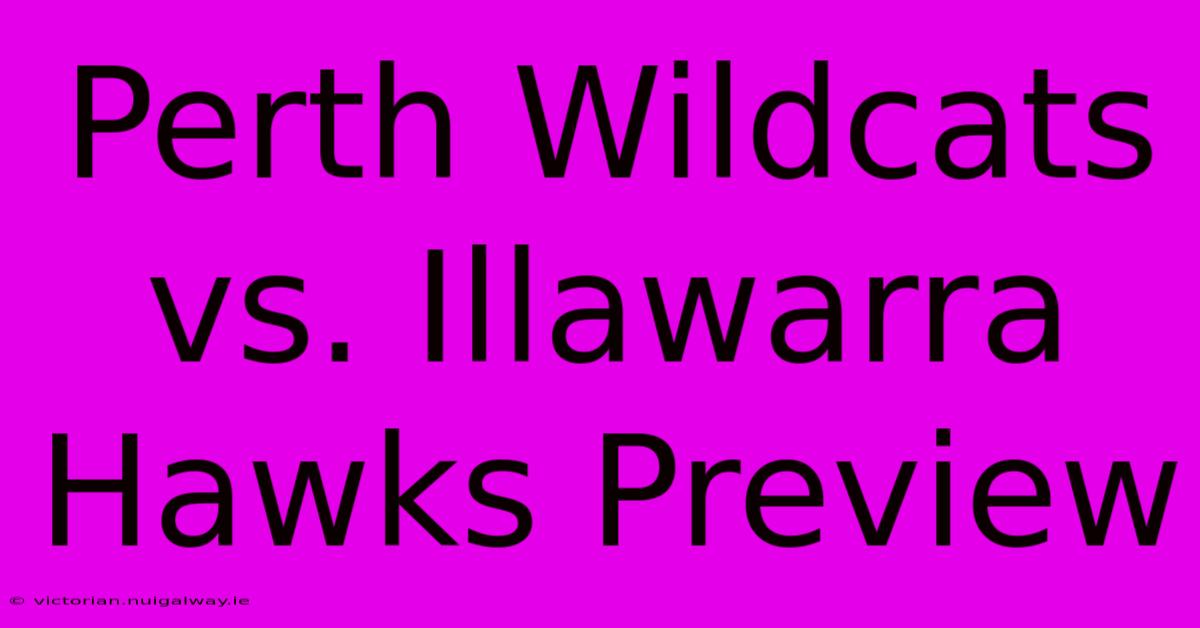 Perth Wildcats vs. Illawarra Hawks Preview

© victorian.nuigalway.ie